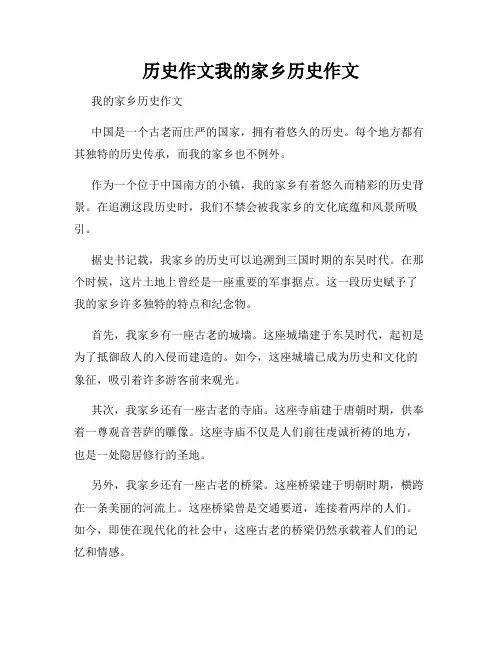 历史作文我的家乡历史作文

我的家乡历史作文

中国是一个古老而庄严的国家，拥有着悠久的历史。每个地方都有其独特的历史传承，而我的家乡也不例外。

作为一个位于中国南方的小镇，我的家乡有着悠久而精彩的历史背景。在追溯这段历史时，我们不禁会被我家乡的文化底蕴和风景所吸引。

据史书记载，我家乡的历史可以追溯到三国时期的东吴时代。在那个时候，这片土地上曾经是一座重要的军事据点。这一段历史赋予了我的家乡许多独特的特点和纪念物。

首先，我家乡有一座古老的城墙。这座城墙建于东吴时代，起初是为了抵御敌人的入侵而建造的。如今，这座城墙已成为历史和文化的象征，吸引着许多游客前来观光。

其次，我家乡还有一座古老的寺庙。这座寺庙建于唐朝时期，供奉着一尊观音菩萨的雕像。这座寺庙不仅是人们前往虔诚祈祷的地方，也是一处隐居修行的圣地。

另外，我家乡还有一座古老的桥梁。这座桥梁建于明朝时期，横跨在一条美丽的河流上。这座桥梁曾是交通要道，连接着两岸的人们。如今，即使在现代化的社会中，这座古老的桥梁仍然承载着人们的记忆和情感。